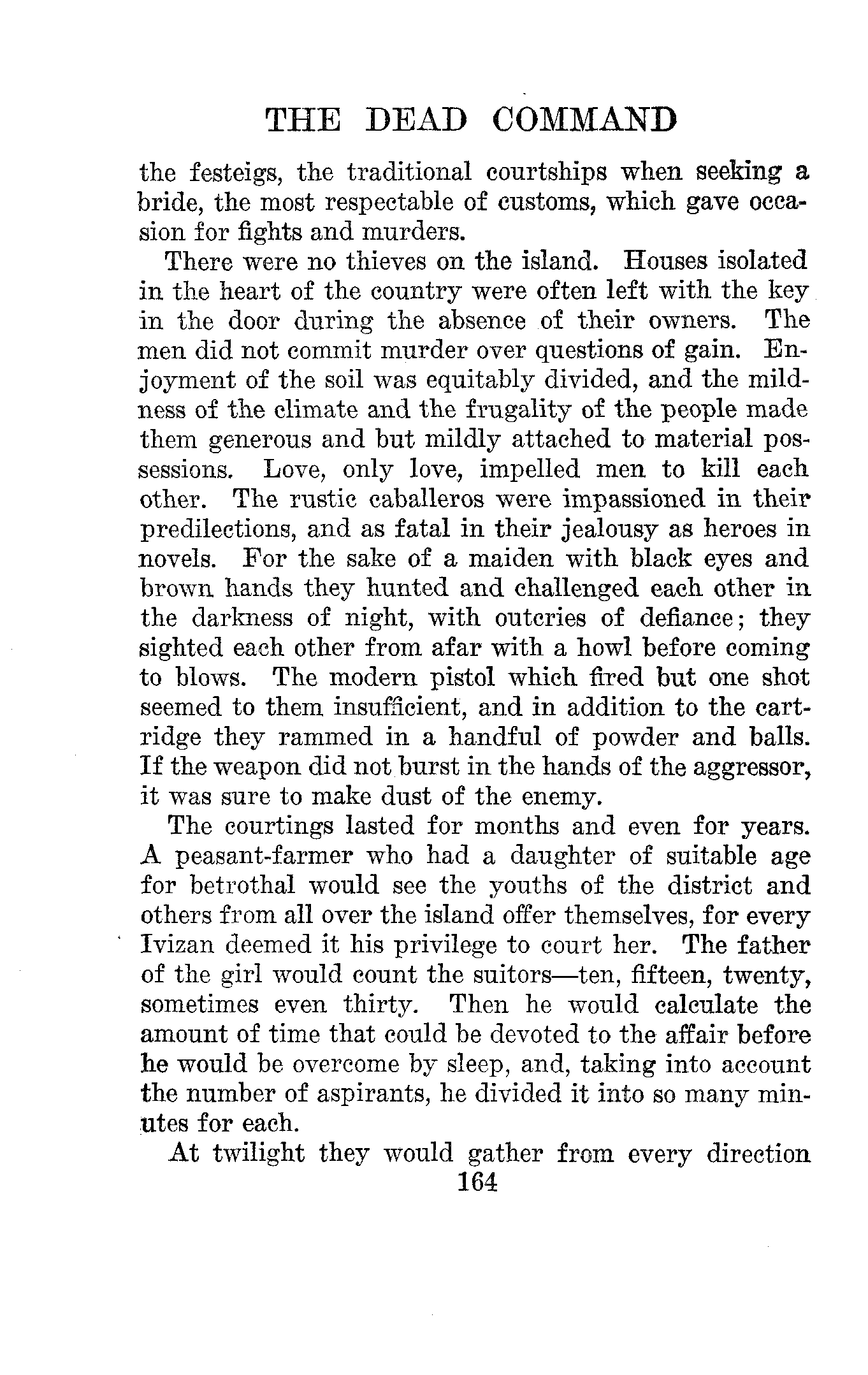 THE DEAD COMMAND

the festeigs, the traditional courtships when seeking a bride, the most respectable of customs, which gave occasion for fights and murders.

There were no thieves on the island. Houses isolated in the heart of the country were often left with the key in the door during the absence of their owners. The men did not commit murder over questions of gain. Enjoyment of the soil was equitably divided, and the mildness of the climate and the frugality of the people made them generous and but mildly attached to material possessions. Love, only love, impelled men to kill each other. The rustic caballeros were impassioned in their predilections, and as fatal in their jealousy as heroes in novels. For the sake of a maiden with black eyes and brown hands they hunted and challenged each other in the darkness of night, with outcries of defiance; they sighted each other from afar with a howl before coming to blows. The modern pistol which fired but one shot seemed to them insufficient, and in addition to the cartridge they rammed in a handful of powder and balls. If the weapon did not burst in the hands of the aggressor, it was sure to make dust of the enemy.

The courtings lasted for months and even for years. A peasant-farmer who had a daughter of suitable age for betrothal would see the youths of the district and others from all over the island offer themselves, for every Ivizan deemed it his privilege to court her. The father of the girl would count the suitors—ten, fifteen, twenty, sometimes even thirty. Then he would calculate the amount of time that could be devoted to the affair before he would be overcome by sleep, and, taking into account the number of aspirants, he divided it into so many minutes for each.

At twilight they would gather from every direction

164